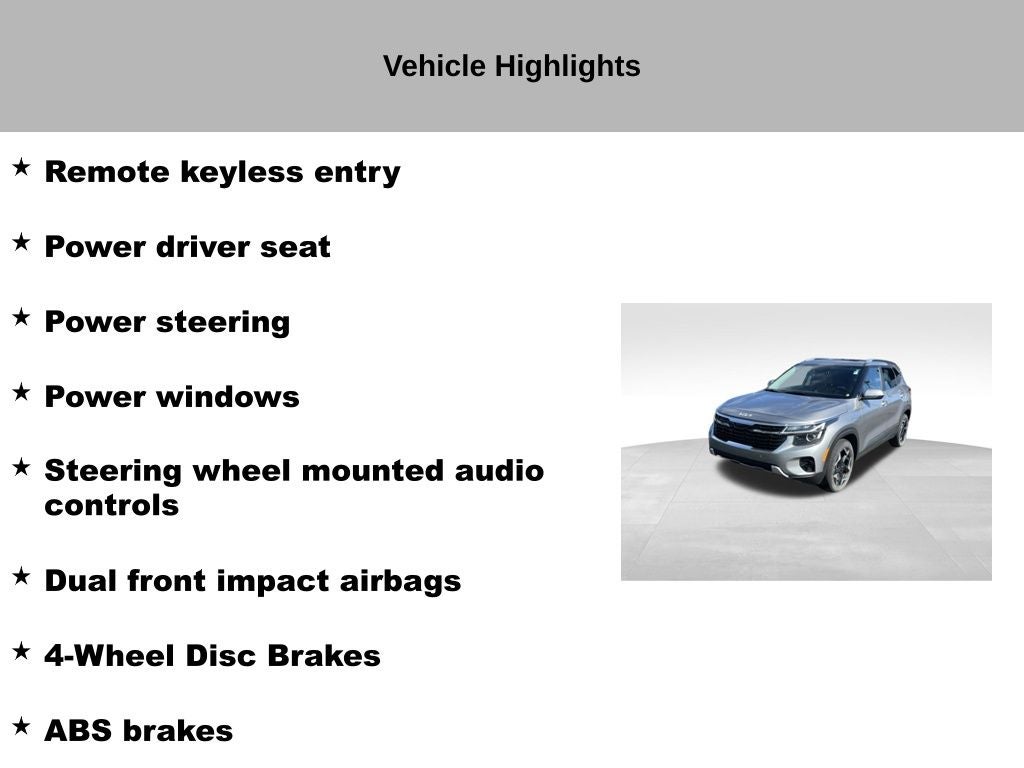 Vehicle Highlights

★ Remote keyless entry

★ Power driver seat

★ Power steering

★ Power windows

★ Steering wheel mounted audio controls

★ Dual front impact airbags

★ 4-Wheel Disc Brakes

★ ABS brakes